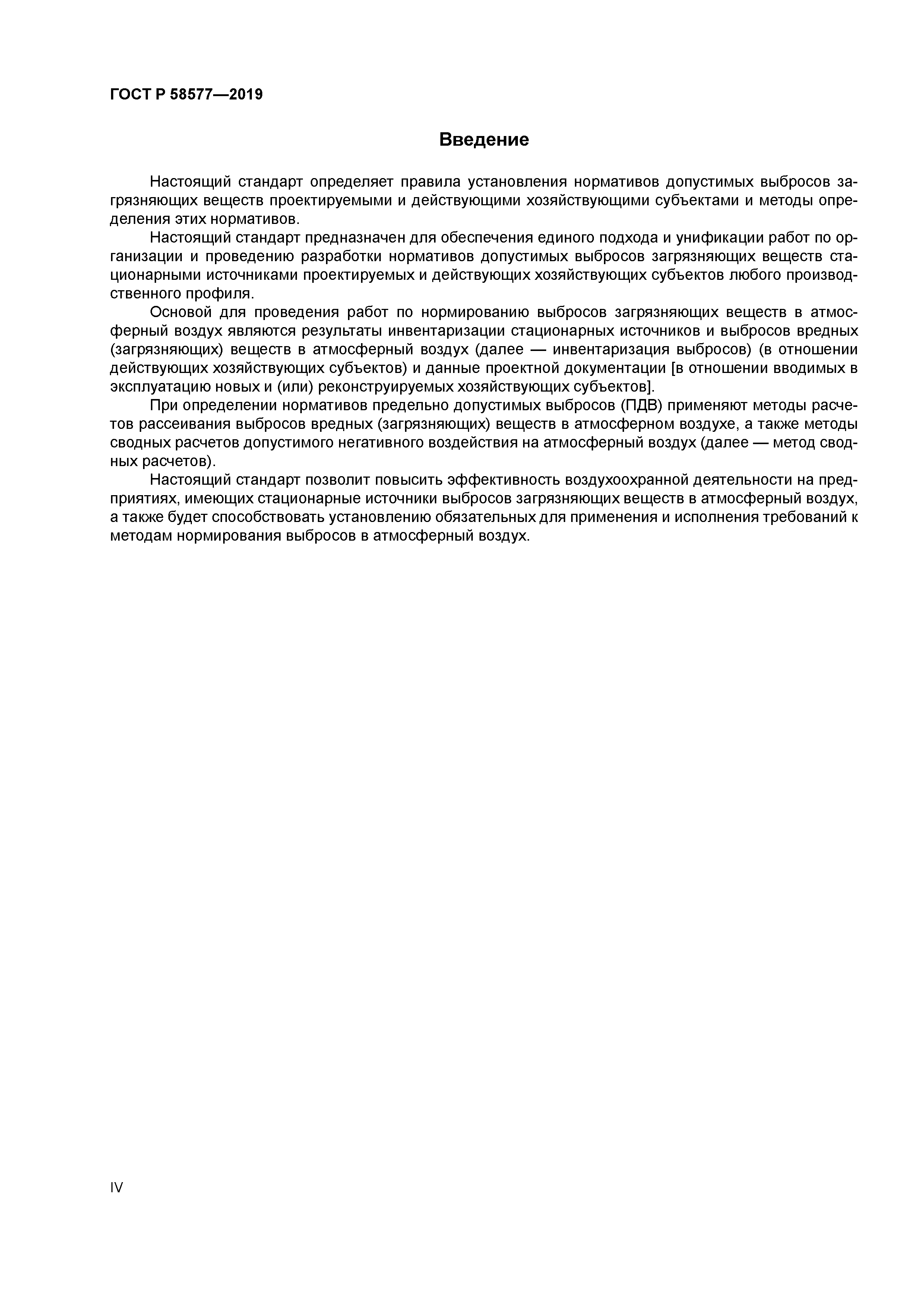 ГОСТ Р 58577—2019

Введение

Настоящий стандарт определяет правила установления нормативов допустимых выбросов загрязняющих веществ проектируемыми и действующими хозяйствующими субъектами и методы определения этих нормативов.

Настоящий стандарт предназначен для обеспечения единого подхода и унификации работ по организации и проведению разработки нормативов допустимых выбросов загрязняющих веществ стационарными источниками проектируемых и действующих хозяйствующих субъектов любого производственного профиля.

Основой для проведения работ по нормированию выбросов загрязняющих веществ в атмосферный воздух являются результаты инвентаризации стационарных источников и выбросов вредных (загрязняющих) веществ в атмосферный воздух (далее — инвентаризация выбросов) (в отношении действующих хозяйствующих субъектов) и данные проектной документации [в отношении вводимых в эксплуатацию новых и (или) реконструируемых хозяйствующих субъектов].

При определении нормативов предельно допустимых выбросов (ПДВ) применяют методы расчетов рассеивания выбросов вредных (загрязняющих) веществ в атмосферном воздухе, а также методы сводных расчетов допустимого негативного воздействия на атмосферный воздух (далее — метод сводных расчетов).

Настоящий стандарт позволит повысить эффективность воздухоохранной деятельности на предприятиях, имеющих стационарные источники выбросов загрязняющих веществ в атмосферный воздух, а также будет способствовать установлению обязательных для применения и исполнения требований к методам нормирования выбросов в атмосферный воздух.

IV